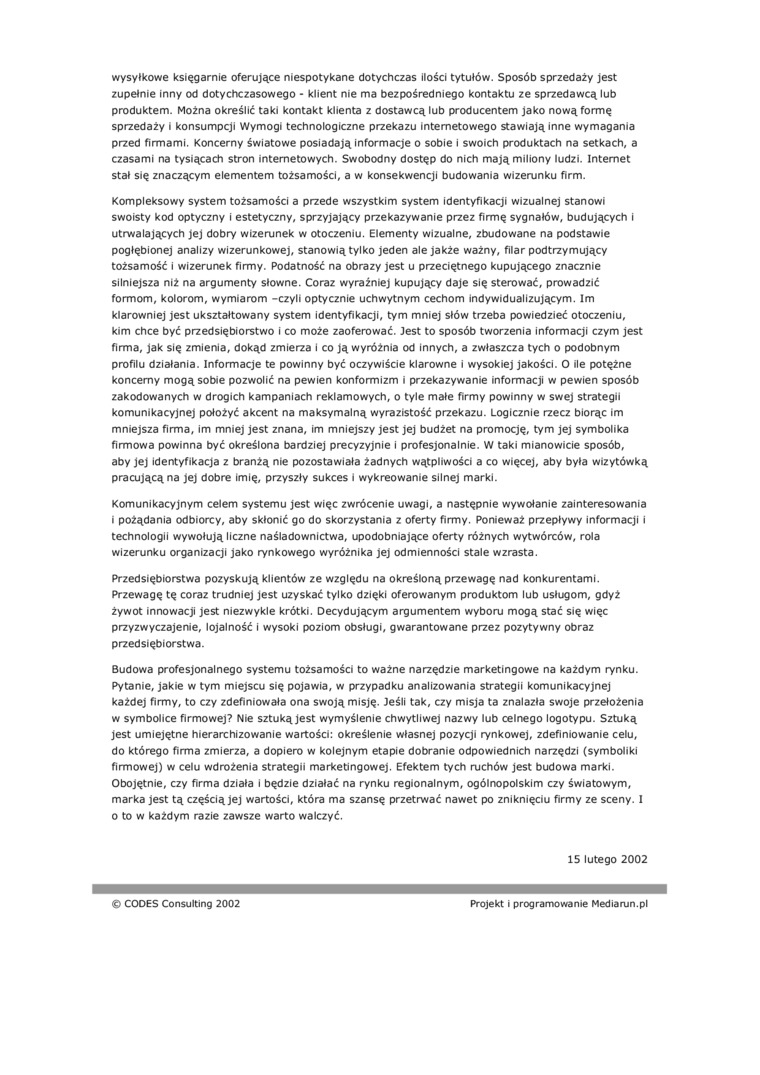 wysyłkowe księgarnie oferujące niespotykane dotychczas ilości tytułów. Sposób sprzedaży jest zupełnie inny od dotychczasowego - klient nie ma bezpośredniego kontaktu ze sprzedawcą lub produktem. Można określić taki kontakt klienta z dostawcą lub producentem jako nową formę sprzedaży i konsumpcji Wymogi technologiczne przekazu internetowego stawiają inne wymagania przed firmami. Koncerny światowe posiadają informacje o sobie i swoich produktach na setkach, a czasami na tysiącach stron internetowych. Swobodny dostęp do nich mają miliony ludzi. Internet stał się znaczącym elementem tożsamości, a w konsekwencji budowania wizerunku firm.

Kompleksowy system tożsamości a przede wszystkim system identyfikacji wizualnej stanowi swoisty kod optyczny i estetyczny, sprzyjający przekazywanie przez firmę sygnałów, budujących i utrwalających jej dobry wizerunek w otoczeniu. Elementy wizualne, zbudowane na podstawie pogłębionej analizy wizerunkowej, stanowią tylko jeden ale jakże ważny, filar podtrzymujący tożsamość i wizerunek firmy. Podatność na obrazy jest u przeciętnego kupującego znacznie silniejsza niż na argumenty słowne. Coraz wyraźniej kupujący daje się sterować, prowadzić formom, kolorom, wymiarom –czyli optycznie uchwytnym cechom indywidualizującym. Im klarowniej jest ukształtowany system identyfikacji, tym mniej słów trzeba powiedzieć otoczeniu, kim chce być przedsiębiorstwo i co może zaoferować. Jest to sposób tworzenia informacji czym jest firma, jak się zmienia, dokąd zmierza i co ją wyróżnia od innych, a zwłaszcza tych o podobnym profilu działania. Informacje te powinny być oczywiście klarowne i wysokiej jakości. O ile potężne koncerny mogą sobie pozwolić na pewien konformizm i przekazywanie informacji w pewien sposób zakodowanych w drogich kampaniach reklamowych, o tyle małe firmy powinny w swej strategii komunikacyjnej położyć akcent na maksymalną wyrazistość przekazu. Logicznie rzecz biorąc im mniejsza firma, im mniej jest znana, im mniejszy jest jej budżet na promocję, tym jej symbolika firmowa powinna być określona bardziej precyzyjnie i profesjonalnie. W taki mianowicie sposób, aby jej identyfikacja z branżą nie pozostawiała żadnych wątpliwości a co więcej, aby była wizytówką pracującą na jej dobre imię, przyszły sukces i wykreowanie silnej marki.

Komunikacyjnym celem systemu jest więc zwrócenie uwagi, a następnie wywołanie zainteresowania i pożądania odbiorcy, aby skłonić go do skorzystania z oferty firmy. Ponieważ przepływy informacji i technologii wywołują liczne naśladownictwa, upodobniające oferty różnych wytwórców, rola wizerunku organizacji jako rynkowego wyróżnika jej odmienności stale wzrasta.

Przedsiębiorstwa pozyskują klientów ze względu na określoną przewagę nad konkurentami. Przewagę tę coraz trudniej jest uzyskać tylko dzięki oferowanym produktom lub usługom, gdyż żywot innowacji jest niezwykle krótki. Decydującym argumentem wyboru mogą stać się więc przyzwyczajenie, lojalność i wysoki poziom obsługi, gwarantowane przez pozytywny obraz przedsiębiorstwa.

Budowa profesjonalnego systemu tożsamości to ważne narzędzie marketingowe na każdym rynku. Pytanie, jakie w tym miejscu się pojawia, w przypadku analizowania strategii komunikacyjnej każdej firmy, to czy zdefiniowała ona swoją misję. Jeśli tak, czy misja ta znalazła swoje przełożenia w symbolice firmowej? Nie sztuką jest wymyślenie chwytliwej nazwy lub celnego logotypu. Sztuką jest umiejętne hierarchizowanie wartości: określenie własnej pozycji rynkowej, zdefiniowanie celu, do którego firma zmierza, a dopiero w kolejnym etapie dobranie odpowiednich narzędzi (symboliki firmowej) w celu wdrożenia strategii marketingowej. Efektem tych ruchów jest budowa marki. Obojętnie, czy firma działa i będzie działać na rynku regionalnym, ogólnopolskim czy światowym, marka jest tą częścią jej wartości, która ma szansę przetrwać nawet po zniknięciu firmy ze sceny. I o to w każdym razie zawsze warto walczyć.

15 lutego 2002

© CODES Consulting 2002

Projekt i programowanie Mediarun.pl